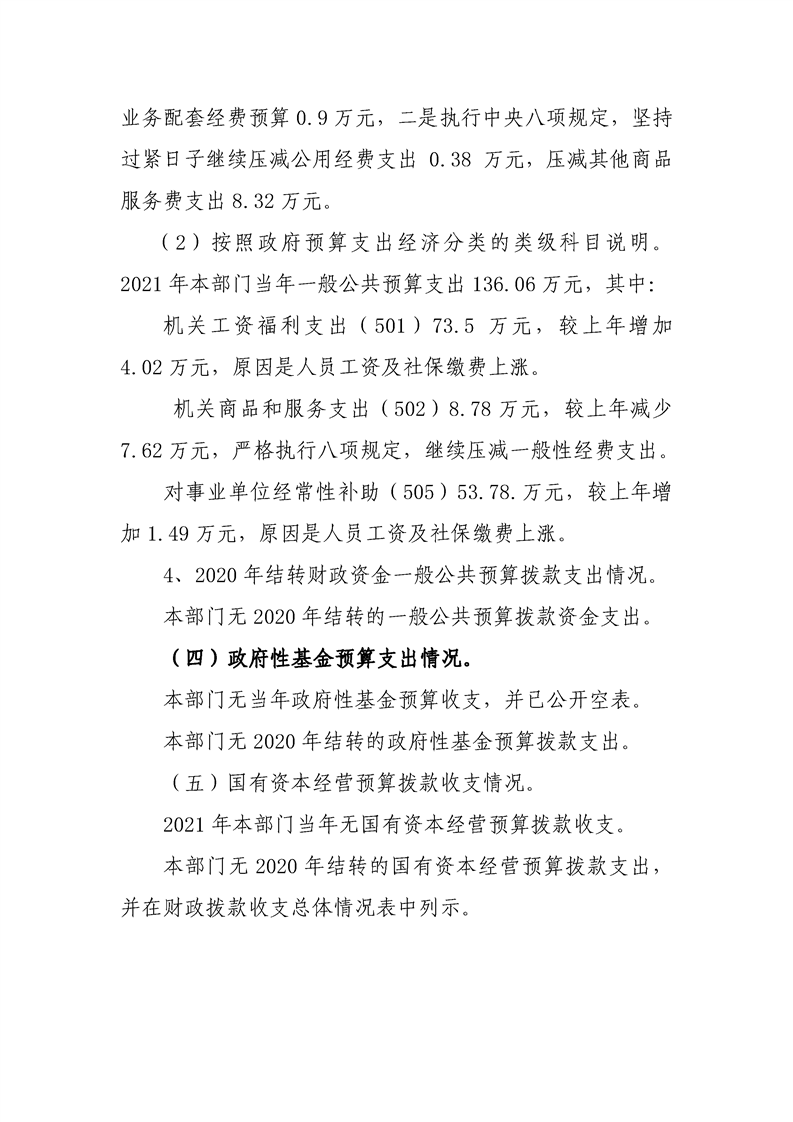 业务配套经费预算0.9万元，二是执行中央八项规定，坚持过紧日子继续压减公用经费支出0.38万元，压减其他商品服务费支出8.32万元。

（2）按照政府预算支出经济分类的类级科目说明。2021年本部门当年一般公共预算支出136.06万元，其中:

机关工资福利支出（501）73.5万元，较上年增加4.02万元，原因是人员工资及社保缴费上涨。

机关商品和服务支出（502）8.78万元，较上年减少7.62万元，严格执行八项规定，继续压减一般性经费支出。

对事业单位经常性补助（505）53.78.万元，较上年增加1.49万元，原因是人员工资及社保缴费上涨。

4、2020年结转财政资金一般公共预算拨款支出情况。

本部门无2020年结转的一般公共预算拨款资金支出。

（四）政府性基金预算支出情况。

本部门无当年政府性基金预算收支，并已公开空表。

本部门无2020年结转的政府性基金预算拨款支出。

（五）国有资本经营预算拨款收支情况。

2021年本部门当年无国有资本经营预算拨款收支。

本部门无2020年结转的国有资本经营预算拨款支出，并在财政拨款收支总体情况表中列示。